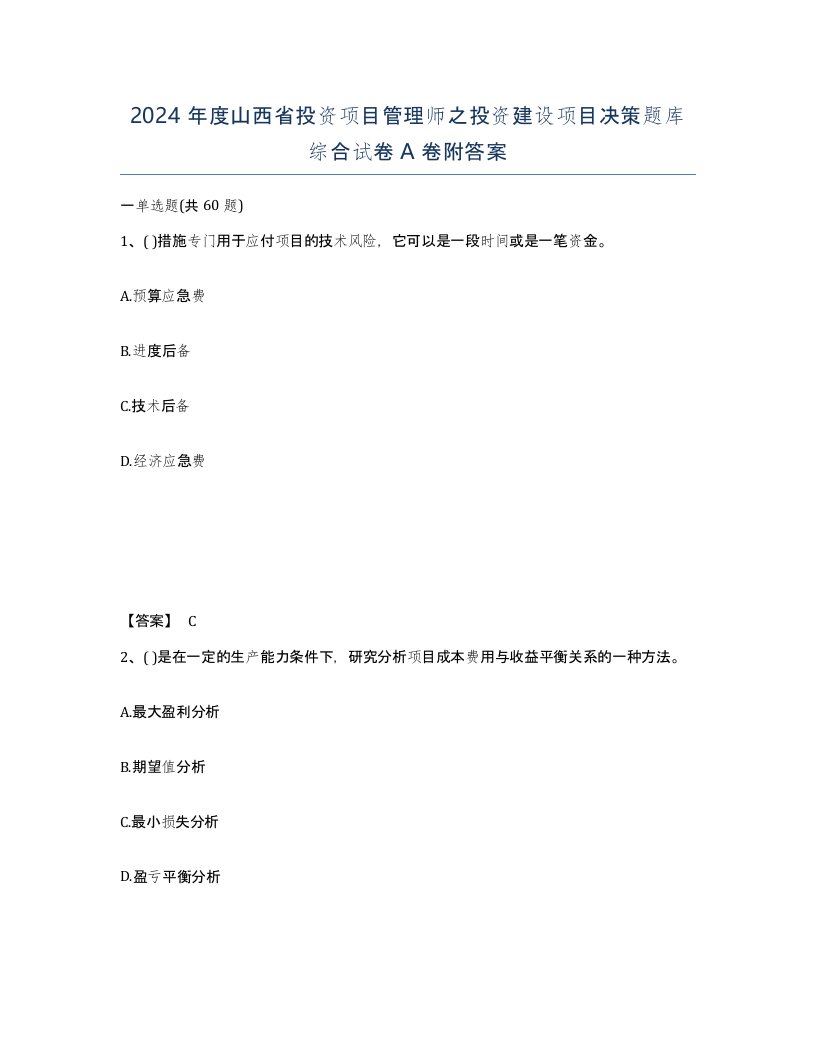 2024 年度山西省投资项目管理师之投资建设项目决策题库综合试卷 A 卷附答案

一单选题(共 60 题)

1、( )措施专门用于应付项目的技术风险，它可以是一段时间或是一笔资金。

A.预算应急费

B.进度后备

C.技术后备

D.经济应急费

【答案】 C

2、( )是在一定的生产能力条件下，研究分析项目成本费用与收益平衡关系的一种方法。

A.最大盈利分析

B.期望值分析

C.最小损失分析

D.盈亏平衡分析